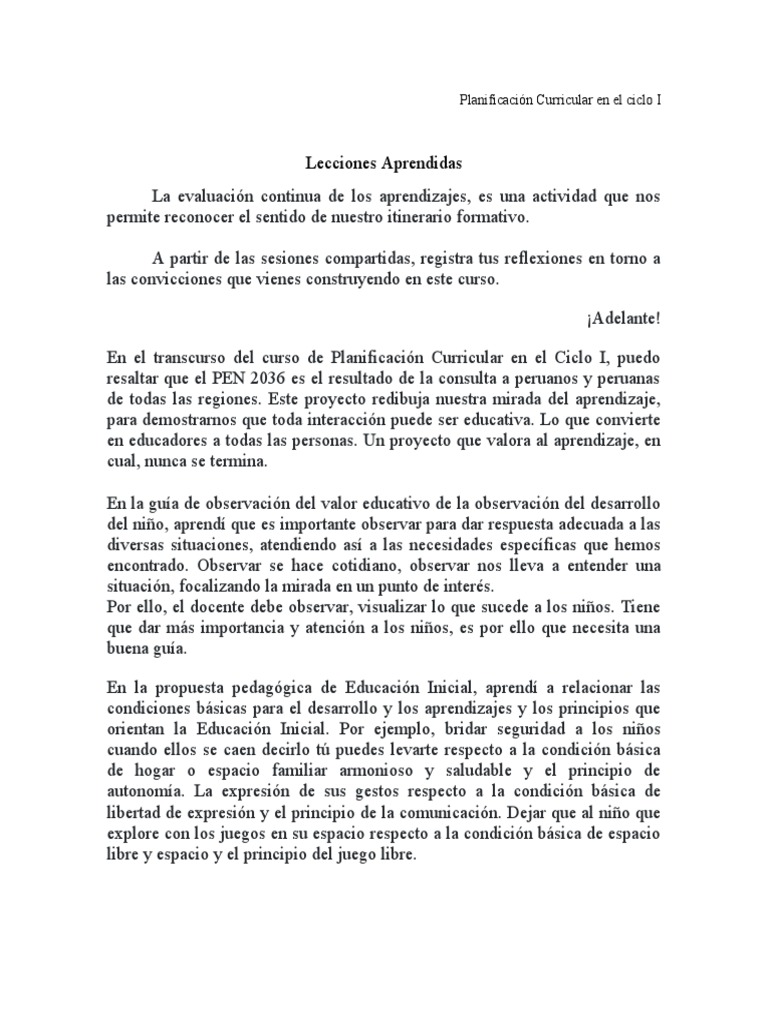 Planificación Curricular en el ciclo I

Lecciones Aprendidas

La evaluación continua de los aprendizajes, es una actividad que nos permite reconocer el sentido de nuestro itinerario formativo.

A partir de las sesiones compartidas, registra tus reflexiones en torno a las convicciones que vienes construyendo en este curso.

¡Adelante!

En el transcurso del curso de Planificación Curricular en el Ciclo I, puedo resaltar que el PEN 2036 es el resultado de la consulta a peruanos y peruanas de todas las regiones. Este proyecto redibuja nuestra mirada del aprendizaje, para demostrarnos que toda interacción puede ser educativa. Lo que convierte en educadores a todas las personas. Un proyecto que valora al aprendizaje, en cual, nunca se termina.

En la guía de observación del valor educativo de la observación del desarrollo del niño, aprendí que es importante observar para dar respuesta adecuada a las diversas situaciones, atendiendo así a las necesidades específicas que hemos encontrado. Observar se hace cotidiano, observar nos lleva a entender una situación, focalizando la mirada en un punto de interés.
Por ello, el docente debe observar, visualizar lo que sucede a los niños. Tiene que dar más importancia y atención a los niños, es por ello que necesita una buena guía.

En la propuesta pedagógica de Educación Inicial, aprendí a relacionar las condiciones básicas para el desarrollo y los aprendizajes y los principios que orientan la Educación Inicial. Por ejemplo, bridar seguridad a los niños cuando ellos se caen decirlo tú puedes levarte respecto a la condición básica de hogar o espacio familiar armonioso y saludable y el principio de autonomía. La expresión de sus gestos respecto a la condición básica de libertad de expresión y el principio de la comunicación. Dejar que al niño que explore con los juegos en su espacio respecto a la condición básica de espacio libre y espacio y el principio del juego libre.